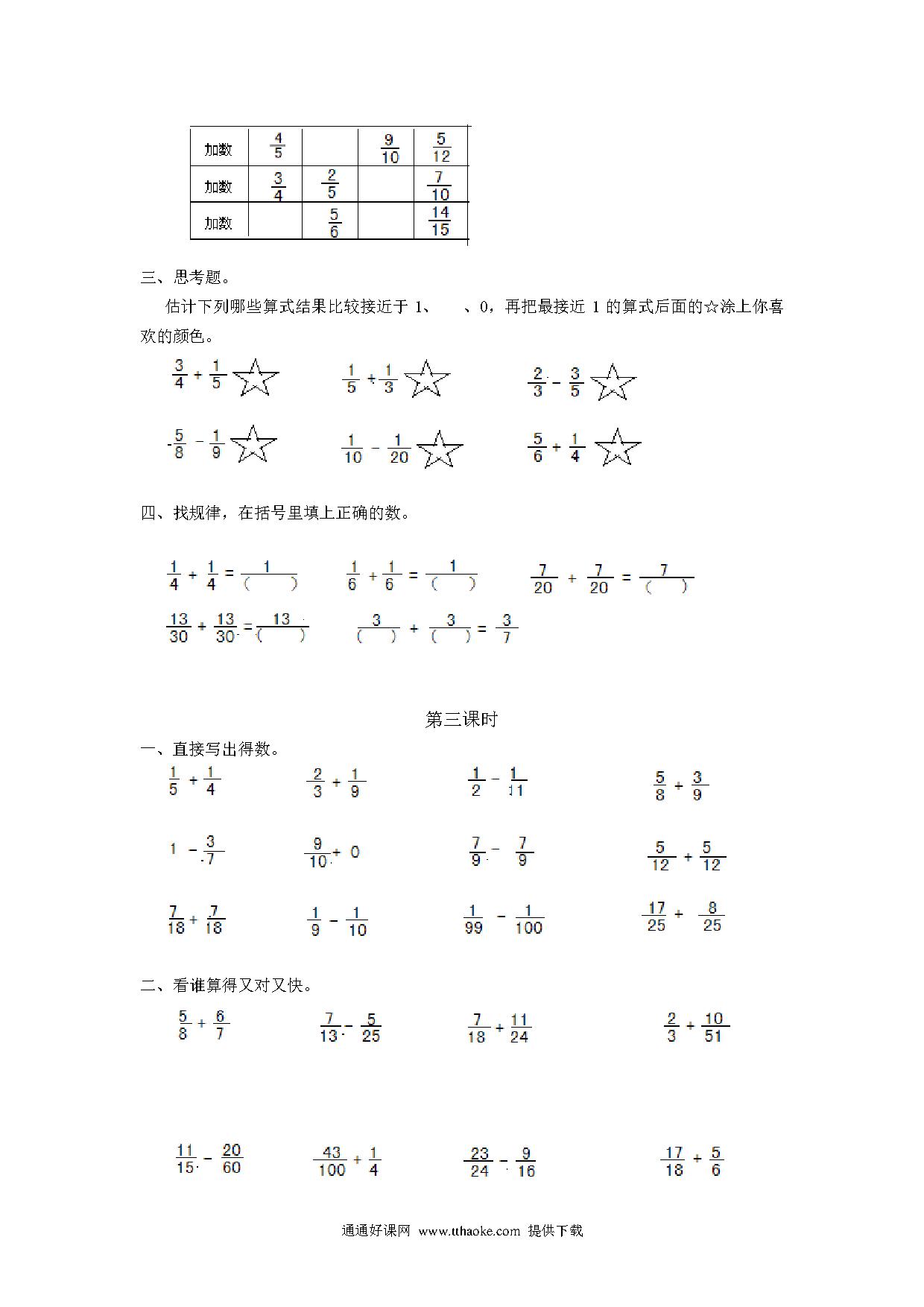 | 加数 | $\frac{4}{5}$ | | $\frac{9}{10}$ | $\frac{5}{12}$ |
|---|---|---|---|---|
| 加数 | $\frac{3}{4}$ | $\frac{2}{5}$ | | $\frac{7}{10}$ |
| 加数 | | $\frac{5}{6}$ | | $\frac{14}{15}$ |

三、思考题。

估计下列哪些算式结果比较接近于 1、 、0，再把最接近 1 的算式后面的☆涂上你喜欢的颜色。

$\frac{3}{4}+\frac{1}{5}$ ☆　　$\frac{1}{5}+\frac{1}{3}$ ☆　　$\frac{2}{3}-\frac{3}{5}$ ☆

$\frac{5}{8}-\frac{1}{9}$ ☆　　$\frac{1}{10}-\frac{1}{20}$ ☆　　$\frac{5}{6}+\frac{1}{4}$ ☆

四、找规律，在括号里填上正确的数。

$\frac{1}{4}+\frac{1}{4}=\frac{1}{(\quad)}$　　$\frac{1}{6}+\frac{1}{6}=\frac{1}{(\quad)}$　　$\frac{7}{20}+\frac{7}{20}=\frac{7}{(\quad)}$

$\frac{13}{30}+\frac{13}{30}=\frac{13}{(\quad)}$　　$\frac{3}{(\quad)}+\frac{3}{(\quad)}=\frac{3}{7}$

第三课时

一、直接写出得数。

$\frac{1}{5}+\frac{1}{4}$　　$\frac{2}{3}+\frac{1}{9}$　　$\frac{1}{2}-\frac{1}{11}$　　$\frac{5}{8}+\frac{3}{9}$

$1-\frac{3}{7}$　　$\frac{9}{10}+0$　　$\frac{7}{9}-\frac{7}{9}$　　$\frac{5}{12}+\frac{5}{12}$

$\frac{7}{18}+\frac{7}{18}$　　$\frac{1}{9}-\frac{1}{10}$　　$\frac{1}{99}-\frac{1}{100}$　　$\frac{17}{25}+\frac{8}{25}$

二、看谁算得又对又快。

$\frac{5}{8}+\frac{6}{7}$　　$\frac{7}{13}-\frac{5}{25}$　　$\frac{7}{18}+\frac{11}{24}$　　$\frac{2}{3}+\frac{10}{51}$

$\frac{11}{15}-\frac{20}{60}$　　$\frac{43}{100}+\frac{1}{4}$　　$\frac{23}{24}-\frac{9}{16}$　　$\frac{17}{18}+\frac{5}{6}$

通通好课网 www.tthaoke.com 提供下载